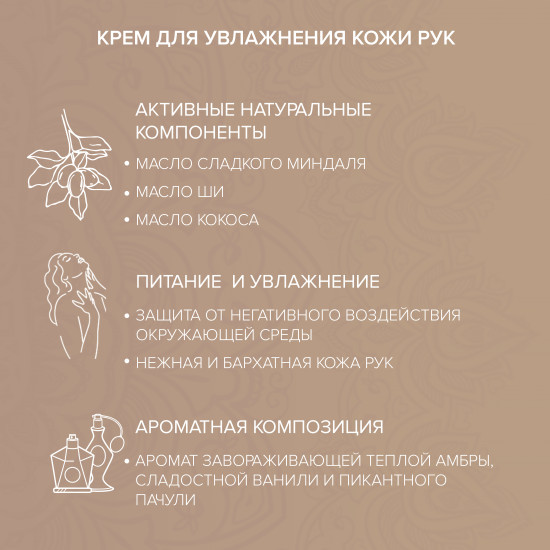 КРЕМ ДЛЯ УВЛАЖНЕНИЯ КОЖИ РУК

АКТИВНЫЕ НАТУРАЛЬНЫЕ КОМПОНЕНТЫ

• МАСЛО СЛАДКОГО МИНДАЛЯ

• МАСЛО ШИ

• МАСЛО КОКОСА

ПИТАНИЕ И УВЛАЖНЕНИЕ

• ЗАЩИТА ОТ НЕГАТИВНОГО ВОЗДЕЙСТВИЯ ОКРУЖАЮЩЕЙ СРЕДЫ

• НЕЖНАЯ И БАРХАТНАЯ КОЖА РУК

АРОМАТНАЯ КОМПОЗИЦИЯ

• АРОМАТ ЗАВОРАЖИВАЮЩЕЙ ТЕПЛОЙ АМБРЫ, СЛАДОСТНОЙ ВАНИЛИ И ПИКАНТНОГО ПАЧУЛИ